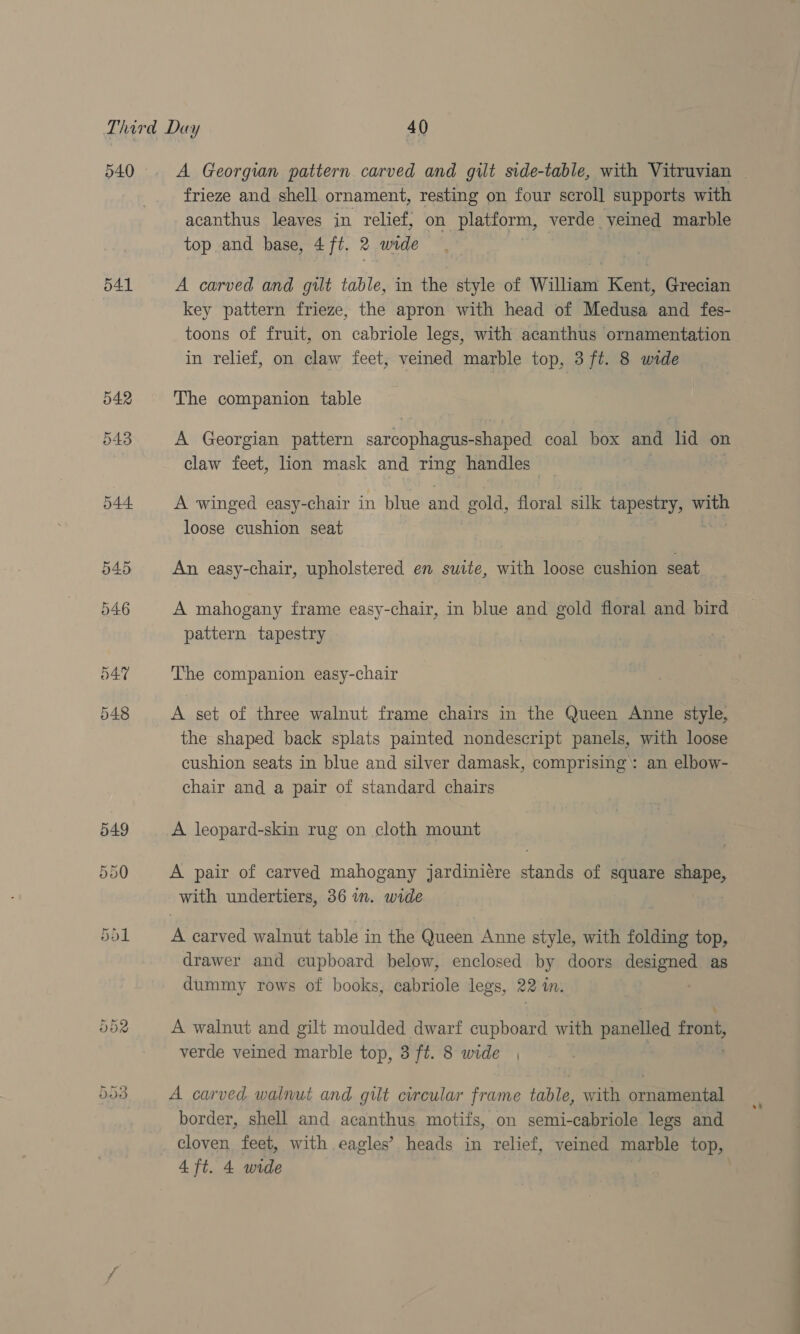 Third Day 40

540 A Georgian pattern carved and gilt side-table, with Vitruvian frieze and shell ornament, resting on four scroll supports with acanthus leaves in relief, on platform, verde veined marble top and base, 4 ft. 2 wide

541 A carved and gilt table, in the style of William Kent, Grecian key pattern frieze, the apron with head of Medusa and festoons of fruit, on cabriole legs, with acanthus ornamentation in relief, on claw feet, veined marble top, 3 ft. 8 wide

542 The companion table

543 A Georgian pattern sarcophagus-shaped coal box and lid on claw feet, lion mask and ring handles

544 A winged easy-chair in blue and gold, floral silk tapestry, with loose cushion seat

545 An easy-chair, upholstered en suite, with loose cushion seat

546 A mahogany frame easy-chair, in blue and gold floral and bird pattern tapestry

547 The companion easy-chair

548 A set of three walnut frame chairs in the Queen Anne style, the shaped back splats painted nondescript panels, with loose cushion seats in blue and silver damask, comprising: an elbow-chair and a pair of standard chairs

549 A leopard-skin rug on cloth mount

550 A pair of carved mahogany jardinière stands of square shape, with undertiers, 36 in. wide

551 A carved walnut table in the Queen Anne style, with folding top, drawer and cupboard below, enclosed by doors designed as dummy rows of books, cabriole legs, 22 in.

552 A walnut and gilt moulded dwarf cupboard with panelled front, verde veined marble top, 3 ft. 8 wide

553 A carved walnut and gilt circular frame table, with ornamental border, shell and acanthus motifs, on semi-cabriole legs and cloven feet, with eagles' heads in relief, veined marble top, 4 ft. 4 wide